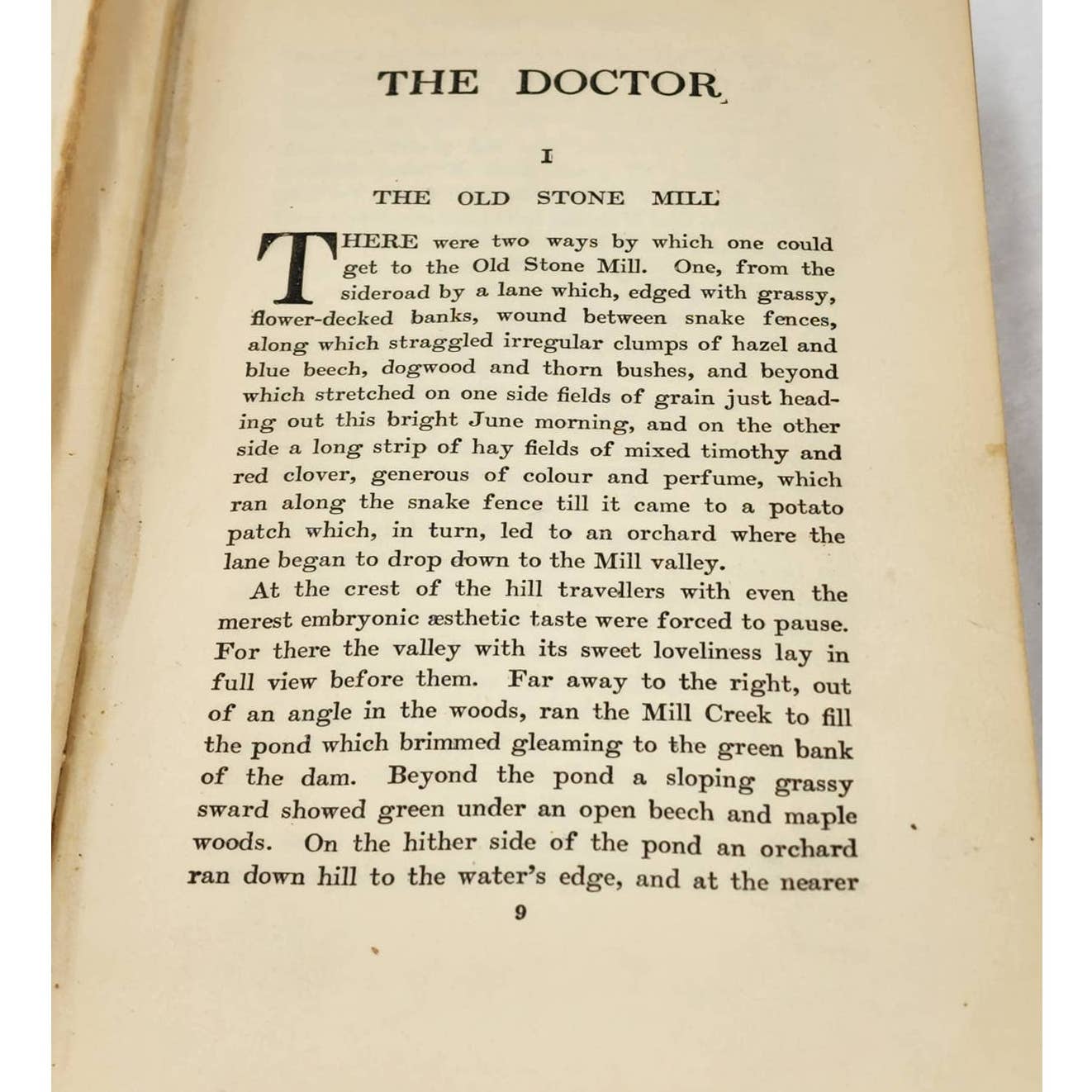 THE DOCTOR

I

THE OLD STONE MILL

THERE were two ways by which one could get to the Old Stone Mill. One, from the sideroad by a lane which, edged with grassy, flower-decked banks, wound between snake fences, along which straggled irregular clumps of hazel and blue beech, dogwood and thorn bushes, and beyond which stretched on one side fields of grain just heading out this bright June morning, and on the other side a long strip of hay fields of mixed timothy and red clover, generous of colour and perfume, which ran along the snake fence till it came to a potato patch which, in turn, led to an orchard where the lane began to drop down to the Mill valley.

At the crest of the hill travellers with even the merest embryonic æsthetic taste were forced to pause. For there the valley with its sweet loveliness lay in full view before them. Far away to the right, out of an angle in the woods, ran the Mill Creek to fill the pond which brimmed gleaming to the green bank of the dam. Beyond the pond a sloping grassy sward showed green under an open beech and maple woods. On the hither side of the pond an orchard ran down hill to the water's edge, and at the nearer

9